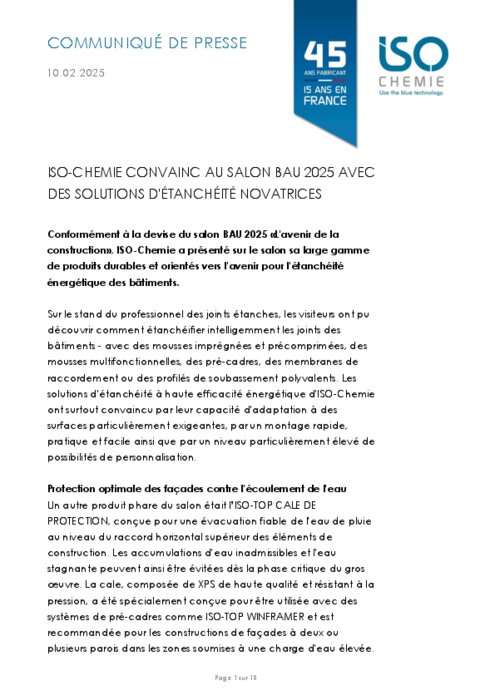 COMMUNIQUÉ DE PRESSE

10.02.2025

45
ANS FABRICANT
15 ANS EN FRANCE

ISO CHEMIE
Use the blue technology.

ISO-CHEMIE CONVAINC AU SALON BAU 2025 AVEC DES SOLUTIONS D'ÉTANCHÉITÉ NOVATRICES

Conformément à la devise du salon BAU 2025 «L'avenir de la construction», ISO-Chemie a présenté sur le salon sa large gamme de produits durables et orientés vers l'avenir pour l'étanchéité énergétique des bâtiments.

Sur le stand du professionnel des joints étanches, les visiteurs ont pu découvrir comment étanchéifier intelligemment les joints des bâtiments - avec des mousses imprégnées et précomprimées, des mousses multifonctionnelles, des pré-cadres, des membranes de raccordement ou des profilés de soubassement polyvalents. Les solutions d'étanchéité à haute efficacité énergétique d'ISO-Chemie ont surtout convaincu par leur capacité d'adaptation à des surfaces particulièrement exigeantes, par un montage rapide, pratique et facile ainsi que par un niveau particulièrement élevé de possibilités de personnalisation.

Protection optimale des façades contre l'écoulement de l'eau
Un autre produit phare du salon était l'ISO-TOP CALE DE PROTECTION, conçue pour une évacuation fiable de l'eau de pluie au niveau du raccord horizontal supérieur des éléments de construction. Les accumulations d'eau inadmissibles et l'eau stagnante peuvent ainsi être évitées dès la phase critique du gros œuvre. La cale, composée de XPS de haute qualité et résistant à la pression, a été spécialement conçue pour être utilisée avec des systèmes de pré-cadres comme ISO-TOP WINFRAMER et est recommandée pour les constructions de façades à deux ou plusieurs parois dans les zones soumises à une charge d'eau élevée.

Page 1 sur 10